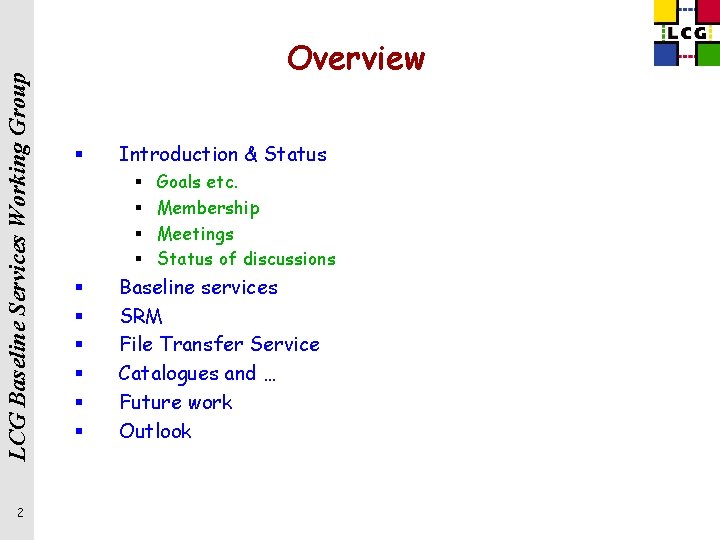 LCG

Overview

- Introduction & Status
  - Goals etc.
  - Membership
  - Meetings
  - Status of discussions
- Baseline services
- SRM
- File Transfer Service
- Catalogues and …
- Future work
- Outlook

LCG Baseline Services Working Group

2